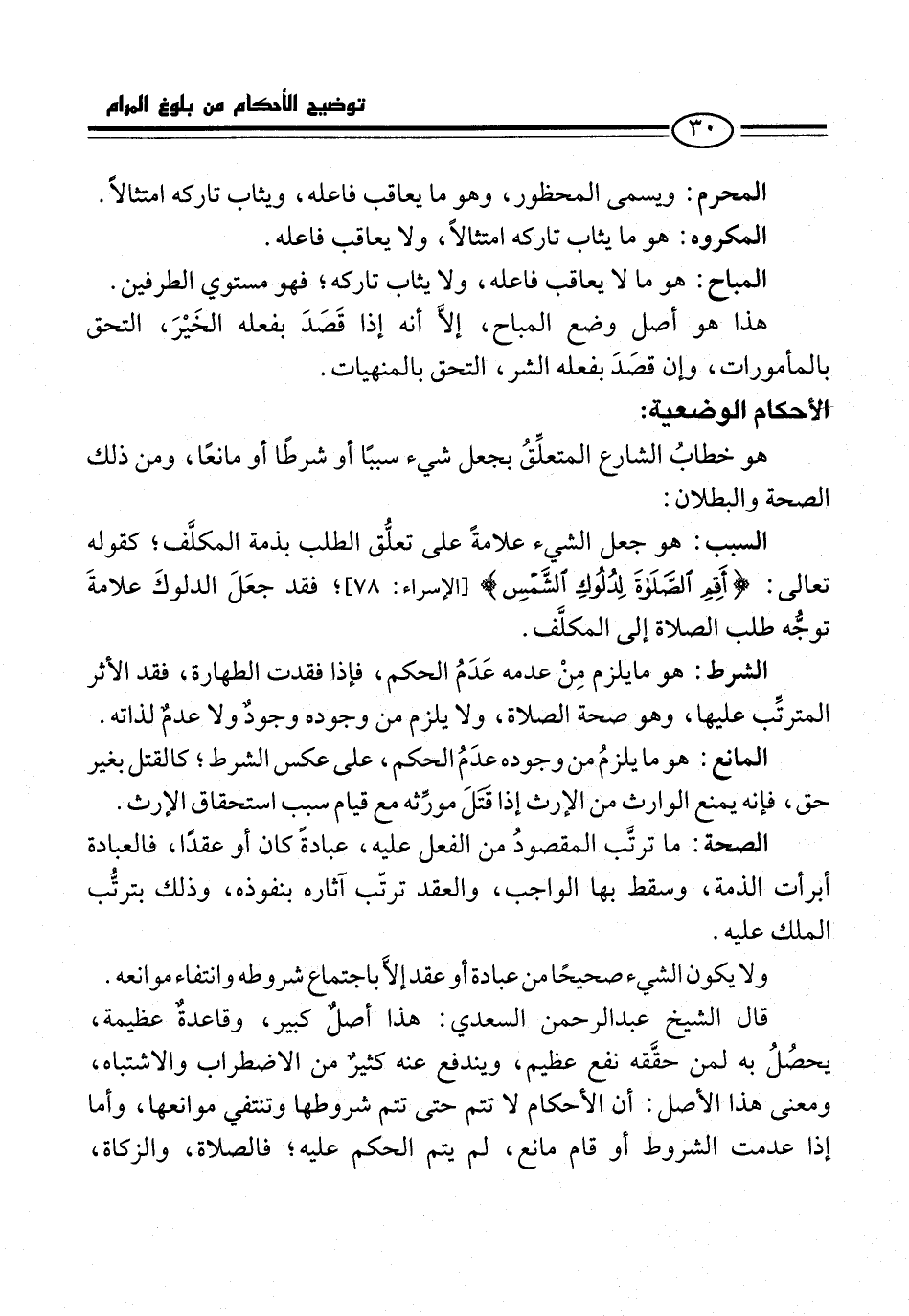 توضيح الأحكام من بلوغ المرام

٣٠

المحرم: ويسمى المحظور، وهو ما يعاقب فاعله، ويثاب تاركه امتثالاً.

المكروه: هو ما يثاب تاركه امتثالاً، ولا يعاقب فاعله.

المباح: هو ما لا يعاقب فاعله، ولا يثاب تاركه؛ فهو مستوي الطرفين.

هذا هو أصل وضع المباح، إلاَّ أنه إذا قَصَدَ بفعله الخَيْرَ، التحق بالمأمورات، وإن قصَدَ بفعله الشر، التحق بالمنهيات.

الأحكام الوضعية:

هو خطابُ الشارع المتعلِّقُ بجعل شيء سببًا أو شرطًا أو مانعًا، ومن ذلك الصحة والبطلان:

السبب: هو جعل الشيء علامةً على تعلُّق الطلب بذمة المكلَّف؛ كقوله تعالى: ﴿أَقِمِ ٱلصَّلَوٰةَ لِدُلُوكِ ٱلشَّمْسِ﴾ [الإسراء: ٧٨]؛ فقد جعَلَ الدلوكَ علامةَ توجُّه طلب الصلاة إلى المكلَّف.

الشرط: هو مايلزم مِنْ عدمه عَدَمُ الحكم، فإذا فقدت الطهارة، فقد الأثر المترتِّب عليها، وهو صحة الصلاة، ولا يلزم من وجوده وجودٌ ولا عدمٌ لذاته.

المانع: هو ما يلزمُ من وجوده عدَمُ الحكم، على عكس الشرط؛ كالقتل بغير حق، فإنه يمنع الوارث من الإرث إذا قَتَلَ مورِّثه مع قيام سبب استحقاق الإرث.

الصحة: ما ترتَّب المقصودُ من الفعل عليه، عبادةً كان أو عقدًا، فالعبادة أبرأت الذمة، وسقط بها الواجب، والعقد ترتّب آثاره بنفوذه، وذلك بترتُّب الملك عليه.

ولا يكون الشيء صحيحًا من عبادة أو عقد إلاَّ باجتماع شروطه وانتفاء موانعه.

قال الشيخ عبدالرحمن السعدي: هذا أصلٌ كبير، وقاعدةٌ عظيمة، يحصُلُ به لمن حقَّقه نفع عظيم، ويندفع عنه كثيرٌ من الاضطراب والاشتباه، ومعنى هذا الأصل: أن الأحكام لا تتم حتى تتم شروطها وتنتفي موانعها، وأما إذا عدمت الشروط أو قام مانع، لم يتم الحكم عليه؛ فالصلاة، والزكاة،